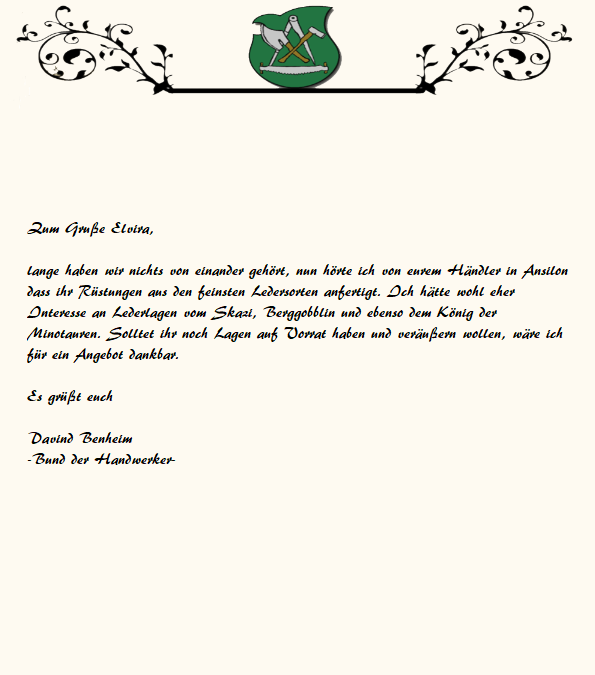 Zum Gruße Elvira,

lange haben wir nichts von einander gehört, nun hörte ich von eurem Händler in Ansilon dass ihr Rüstungen aus den feinsten Ledersorten anfertigt. Ich hätte wohl eher Interesse an Lederlagen vom Skazi, Berggobblin und ebenso dem König der Minotauren. Solltet ihr noch Lagen auf Vorrat haben und veräußern wollen, wäre ich für ein Angebot dankbar.

Es grüßt euch

Davind Benheim
-Bund der Handwerker-